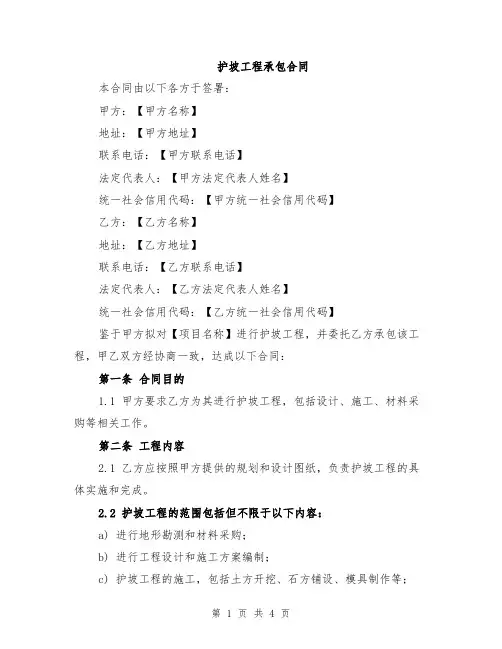 护坡工程承包合同

本合同由以下各方于签署：

甲方：【甲方名称】

地址：【甲方地址】

联系电话：【甲方联系电话】

法定代表人：【甲方法定代表人姓名】

统一社会信用代码：【甲方统一社会信用代码】

乙方：【乙方名称】

地址：【乙方地址】

联系电话：【乙方联系电话】

法定代表人：【乙方法定代表人姓名】

统一社会信用代码：【乙方统一社会信用代码】

鉴于甲方拟对【项目名称】进行护坡工程，并委托乙方承包该工程，甲乙双方经协商一致，达成以下合同：

第一条 合同目的

1.1 甲方要求乙方为其进行护坡工程，包括设计、施工、材料采购等相关工作。

第二条 工程内容

2.1 乙方应按照甲方提供的规划和设计图纸，负责护坡工程的具体实施和完成。

2.2 护坡工程的范围包括但不限于以下内容：

a) 进行地形勘测和材料采购；

b) 进行工程设计和施工方案编制；

c) 护坡工程的施工，包括土方开挖、石方铺设、模具制作等；

第 1 页 共 4 页